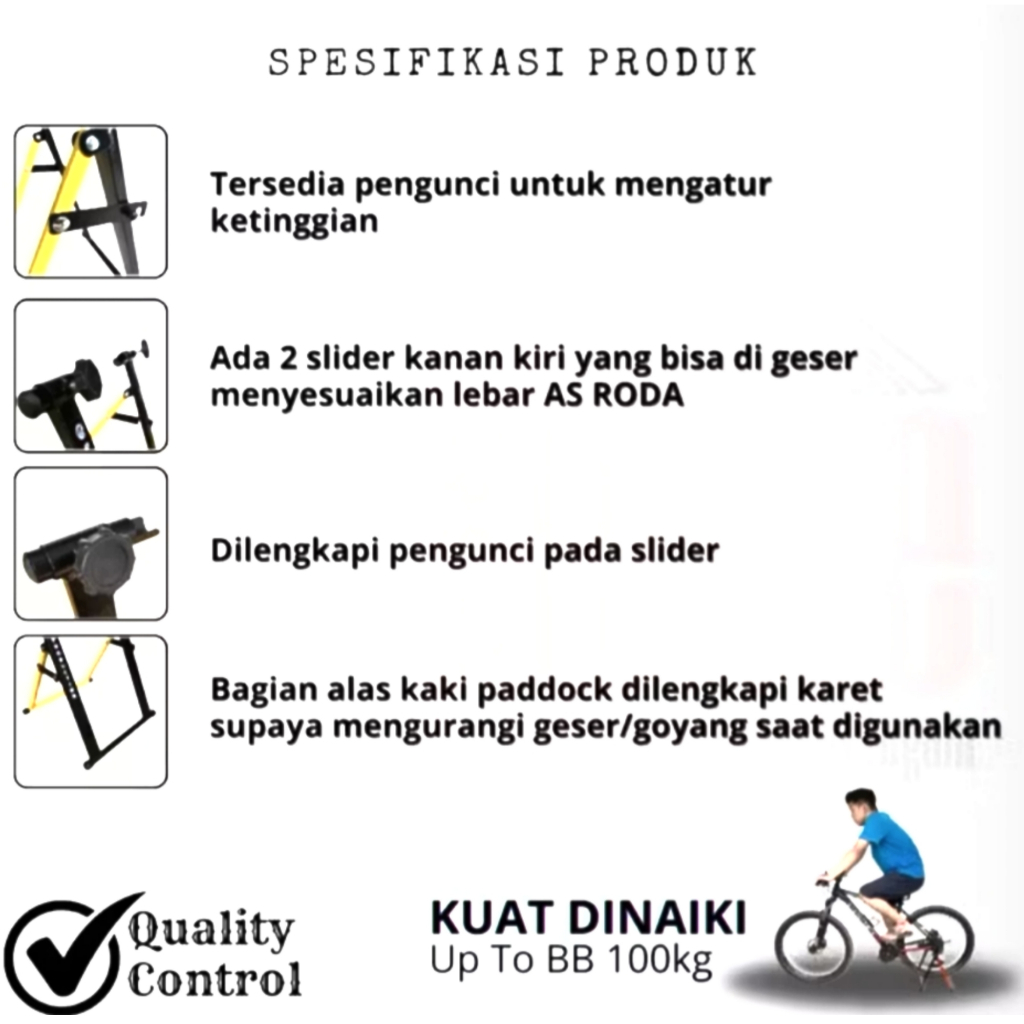 SPESIFIKASI PRODUK

Tersedia pengunci untuk mengatur ketinggian

Ada 2 slider kanan kiri yang bisa di geser menyesuaikan lebar AS RODA

Dilengkapi pengunci pada slider

Bagian alas kaki paddock dilengkapi karet supaya mengurangi geser/goyang saat digunakan

Quality Control

KUAT DINAIKI
Up To BB 100kg